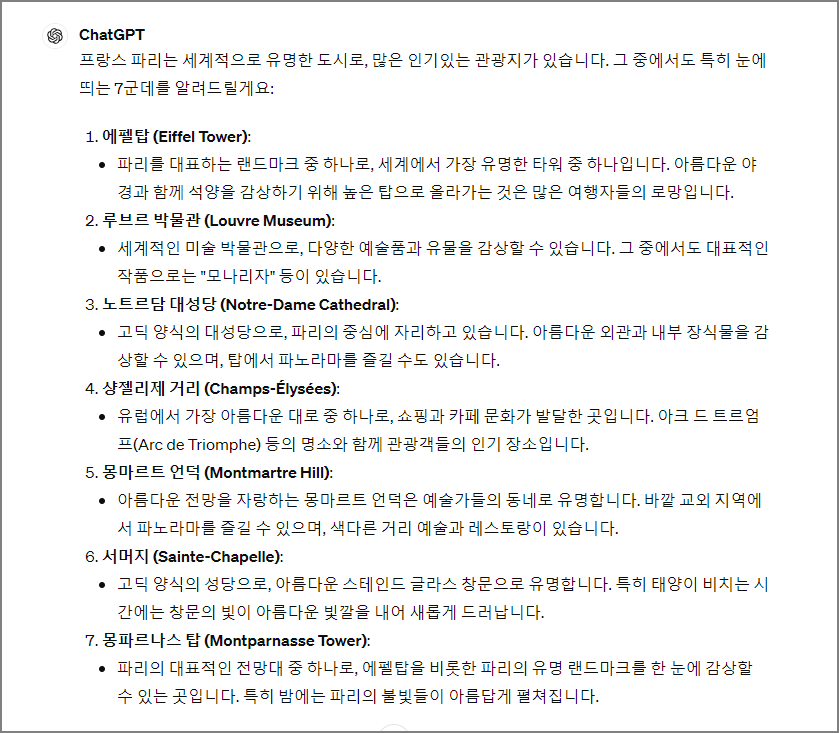 ChatGPT

프랑스 파리는 세계적으로 유명한 도시로, 많은 인기있는 관광지가 있습니다. 그 중에서도 특히 눈에 띄는 7군데를 알려드릴게요:

1. 에펠탑 (Eiffel Tower):
• 파리를 대표하는 랜드마크 중 하나로, 세계에서 가장 유명한 타워 중 하나입니다. 아름다운 야경과 함께 석양을 감상하기 위해 높은 탑으로 올라가는 것은 많은 여행자들의 로망입니다.
2. 루브르 박물관 (Louvre Museum):
• 세계적인 미술 박물관으로, 다양한 예술품과 유물을 감상할 수 있습니다. 그 중에서도 대표적인 작품으로는 "모나리자" 등이 있습니다.
3. 노트르담 대성당 (Notre-Dame Cathedral):
• 고딕 양식의 대성당으로, 파리의 중심에 자리하고 있습니다. 아름다운 외관과 내부 장식물을 감상할 수 있으며, 탑에서 파노라마를 즐길 수도 있습니다.
4. 샹젤리제 거리 (Champs-Élysées):
• 유럽에서 가장 아름다운 대로 중 하나로, 쇼핑과 카페 문화가 발달한 곳입니다. 아크 드 트르엄프(Arc de Triomphe) 등의 명소와 함께 관광객들의 인기 장소입니다.
5. 몽마르트 언덕 (Montmartre Hill):
• 아름다운 전망을 자랑하는 몽마르트 언덕은 예술가들의 동네로 유명합니다. 바깥 교외 지역에서 파노라마를 즐길 수 있으며, 색다른 거리 예술과 레스토랑이 있습니다.
6. 서머지 (Sainte-Chapelle):
• 고딕 양식의 성당으로, 아름다운 스테인드 글라스 창문으로 유명합니다. 특히 태양이 비치는 시간에는 창문의 빛이 아름다운 빛깔을 내어 새롭게 드러납니다.
7. 몽파르나스 탑 (Montparnasse Tower):
• 파리의 대표적인 전망대 중 하나로, 에펠탑을 비롯한 파리의 유명 랜드마크를 한 눈에 감상할 수 있는 곳입니다. 특히 밤에는 파리의 불빛들이 아름답게 펼쳐집니다.